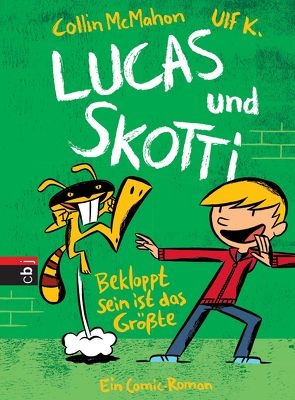 Collin McMahon Ulf K.

LUCAS und SKOTTI

cbj

Bekloppt sein ist das Größte

Ein Comic-Roman